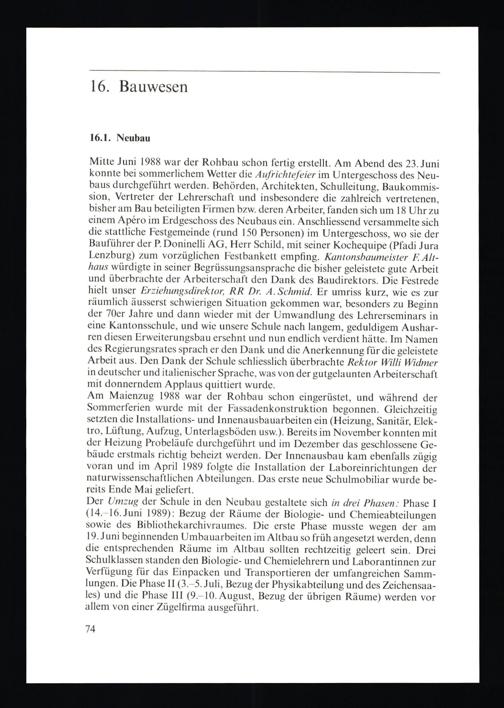 16. Bauwesen

16.1. Neubau

Mitte Juni 1988 war der Rohbau schon fertig erstellt. Am Abend des 23. Juni konnte bei sommerlichem Wetter die Aufrichtefeier im Untergeschoss des Neubaus durchgeführt werden. Behörden, Architekten, Schulleitung, Baukommission, Vertreter der Lehrerschaft und insbesondere die zahlreich vertretenen, bisher am Bau beteiligten Firmen bzw. deren Arbeiter, fanden sich um 18 Uhr zu einem Apéro im Erdgeschoss des Neubaus ein. Anschliessend versammelte sich die stattliche Festgemeinde (rund 150 Personen) im Untergeschoss, wo sie der Bauführer der P. Doninelli AG, Herr Schild, mit seiner Kochequipe (Pfadi Jura Lenzburg) zum vorzüglichen Festbankett empfing. Kantonsbaumeister F. Althaus würdigte in seiner Begrüssungsansprache die bisher geleistete gute Arbeit und überbrachte der Arbeiterschaft den Dank des Baudirektors. Die Festrede hielt unser Erziehungsdirektor, RR Dr. A. Schmid. Er umriss kurz, wie es zur räumlich äusserst schwierigen Situation gekommen war, besonders zu Beginn der 70er Jahre und dann wieder mit der Umwandlung des Lehrerseminars in eine Kantonsschule, und wie unsere Schule nach langem, geduldigem Ausharren diesen Erweiterungsbau ersehnt und nun endlich verdient hätte. Im Namen des Regierungsrates sprach er den Dank und die Anerkennung für die geleistete Arbeit aus. Den Dank der Schule schliesslich überbrachte Rektor Willi Widmer in deutscher und italienischer Sprache, was von der gutgelaunten Arbeiterschaft mit donnerndem Applaus quittiert wurde.
Am Maienzug 1988 war der Rohbau schon eingerüstet, und während der Sommerferien wurde mit der Fassadenkonstruktion begonnen. Gleichzeitig setzten die Installations- und Innenausbauarbeiten ein (Heizung, Sanitär, Elektro, Lüftung, Aufzug, Unterlagsböden usw.). Bereits im November konnten mit der Heizung Probeläufe durchgeführt und im Dezember das geschlossene Gebäude erstmals richtig beheizt werden. Der Innenausbau kam ebenfalls zügig voran und im April 1989 folgte die Installation der Laboreinrichtungen der naturwissenschaftlichen Abteilungen. Das erste neue Schulmobiliar wurde bereits Ende Mai geliefert.
Der Umzug der Schule in den Neubau gestaltete sich in drei Phasen: Phase I (14.–16. Juni 1989): Bezug der Räume der Biologie- und Chemieabteilungen sowie des Bibliothekarchivraumes. Die erste Phase musste wegen der am 19. Juni beginnenden Umbauarbeiten im Altbau so früh angesetzt werden, denn die entsprechenden Räume im Altbau sollten rechtzeitig geleert sein. Drei Schulklassen standen den Biologie- und Chemielehrern und Laborantinnen zur Verfügung für das Einpacken und Transportieren der umfangreichen Sammlungen. Die Phase II (3.–5. Juli, Bezug der Physikabteilung und des Zeichensaales) und die Phase III (9.–10. August, Bezug der übrigen Räume) werden vor allem von einer Zügelfirma ausgeführt.

74